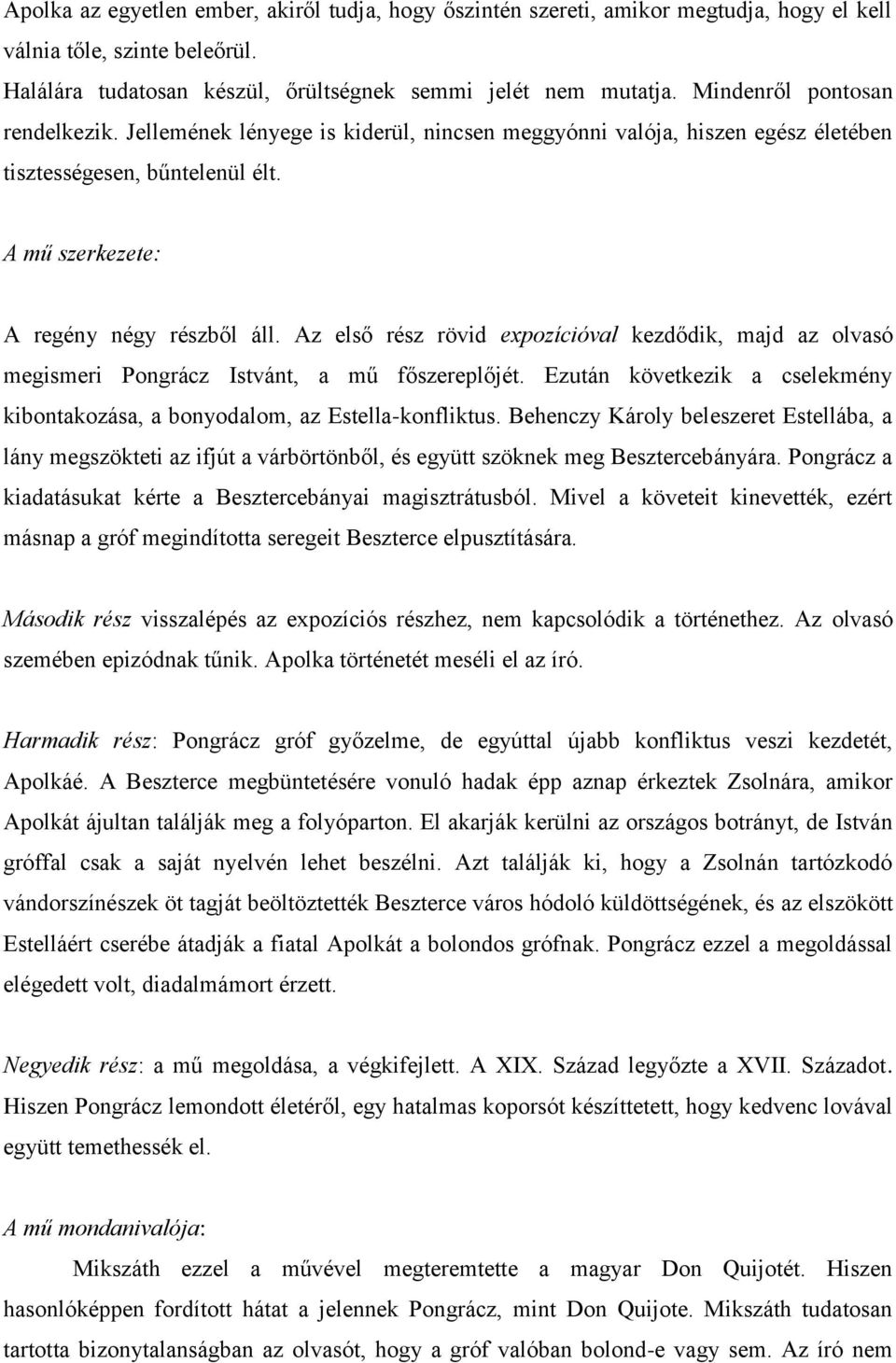 Apolka az egyetlen ember, akiről tudja, hogy őszintén szereti, amikor megtudja, hogy el kell válnia tőle, szinte beleőrül.
Halálára tudatosan készül, őrültségnek semmi jelét nem mutatja. Mindenről pontosan rendelkezik. Jellemének lényege is kiderül, nincsen meggyónni valója, hiszen egész életében tisztességesen, bűntelenül élt.

A mű szerkezete:

A regény négy részből áll. Az első rész rövid expozícióval kezdődik, majd az olvasó megismeri Pongrácz Istvánt, a mű főszereplőjét. Ezután következik a cselekmény kibontakozása, a bonyodalom, az Estella-konfliktus. Behenczy Károly beleszeret Estellába, a lány megszökteti az ifjút a várbörtönből, és együtt szöknek meg Besztercebányára. Pongrácz a kiadatásukat kérte a Besztercebányai magisztrátusból. Mivel a követeit kinevették, ezért másnap a gróf megindította seregeit Beszterce elpusztítására.

Második rész visszalépés az expozíciós részhez, nem kapcsolódik a történethez. Az olvasó szemében epizódnak tűnik. Apolka történetét meséli el az író.

Harmadik rész: Pongrácz gróf győzelme, de egyúttal újabb konfliktus veszi kezdetét, Apolkáé. A Beszterce megbüntetésére vonuló hadak épp aznap érkeztek Zsolnára, amikor Apolkát ájultan találják meg a folyóparton. El akarják kerülni az országos botrányt, de István gróffal csak a saját nyelvén lehet beszélni. Azt találják ki, hogy a Zsolnán tartózkodó vándorszínészek öt tagját beöltöztették Beszterce város hódoló küldöttségének, és az elszökött Estelláért cserébe átadják a fiatal Apolkát a bolondos grófnak. Pongrácz ezzel a megoldással elégedett volt, diadalmámort érzett.

Negyedik rész: a mű megoldása, a végkifejlett. A XIX. Század legyőzte a XVII. Századot. Hiszen Pongrácz lemondott életéről, egy hatalmas koporsót készíttetett, hogy kedvenc lovával együtt temethessék el.

A mű mondanivalója:

Mikszáth ezzel a művével megteremtette a magyar Don Quijotét. Hiszen hasonlóképpen fordított hátat a jelennek Pongrácz, mint Don Quijote. Mikszáth tudatosan tartotta bizonytalanságban az olvasót, hogy a gróf valóban bolond-e vagy sem. Az író nem